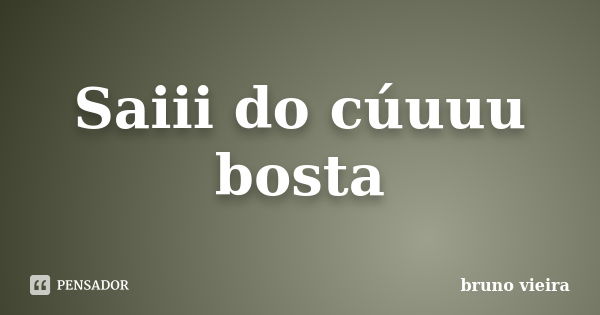 Saiii do cúuuu bosta

PENSADOR

bruno vieira